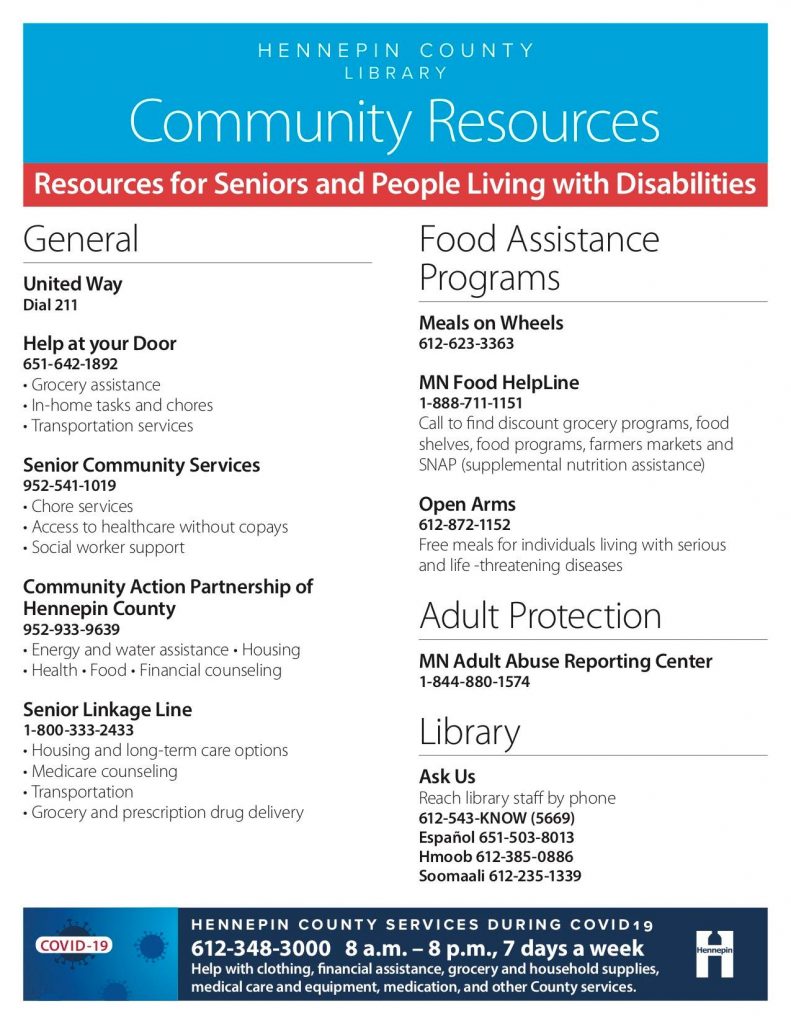 HENNEPIN COUNTY
LIBRARY

Community Resources

Resources for Seniors and People Living with Disabilities

General

United Way
Dial 211

Help at your Door
651-642-1892
• Grocery assistance
• In-home tasks and chores
• Transportation services

Senior Community Services
952-541-1019
• Chore services
• Access to healthcare without copays
• Social worker support

Community Action Partnership of Hennepin County
952-933-9639
• Energy and water assistance • Housing
• Health • Food • Financial counseling

Senior Linkage Line
1-800-333-2433
• Housing and long-term care options
• Medicare counseling
• Transportation
• Grocery and prescription drug delivery

Food Assistance Programs

Meals on Wheels
612-623-3363

MN Food HelpLine
1-888-711-1151
Call to find discount grocery programs, food shelves, food programs, farmers markets and SNAP (supplemental nutrition assistance)

Open Arms
612-872-1152
Free meals for individuals living with serious and life -threatening diseases

Adult Protection

MN Adult Abuse Reporting Center
1-844-880-1574

Library

Ask Us
Reach library staff by phone
612-543-KNOW (5669)
Español 651-503-8013
Hmoob 612-385-0886
Soomaali 612-235-1339

COVID-19

HENNEPIN COUNTY SERVICES DURING COVID19
612-348-3000 8 a.m. – 8 p.m., 7 days a week
Help with clothing, financial assistance, grocery and household supplies, medical care and equipment, medication, and other County services.

Hennepin